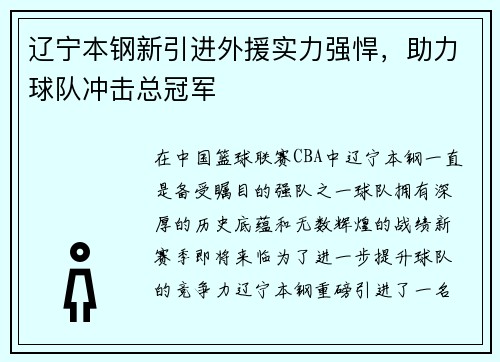 辽宁本钢新引进外援实力强悍，助力球队冲击总冠军

在中国篮球联赛CBA中辽宁本钢一直是备受瞩目的强队之一球队拥有深厚的历史底蕴和无数辉煌的战绩新赛季即将来临为了进一步提升球队的竞争力辽宁本钢重磅引进了一名